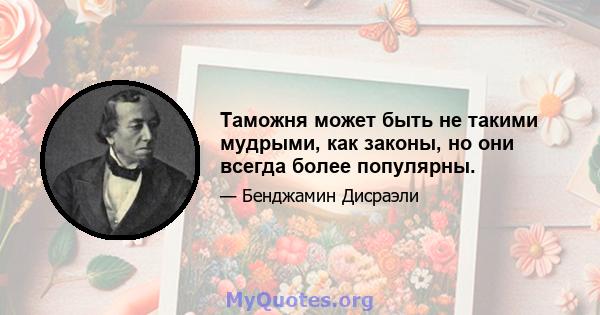 Таможня может быть не такими мудрыми, как законы, но они всегда более популярны.

— Бенджамин Дисраэли

MyQuotes.org